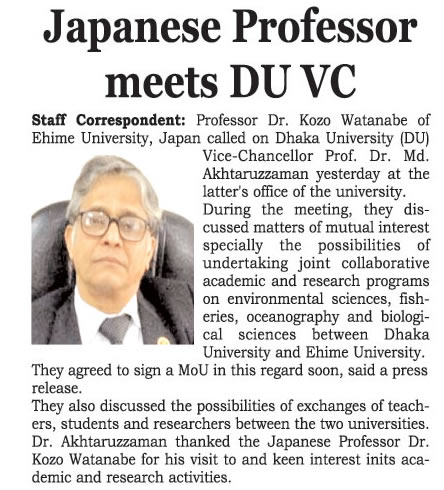 Japanese Professor meets DU VC

Staff Correspondent: Professor Dr. Kozo Watanabe of Ehime University, Japan called on Dhaka University (DU) Vice-Chancellor Prof. Dr. Md. Akhtaruzzaman yesterday at the latter's office of the university.

During the meeting, they discussed matters of mutual interest specially the possibilities of undertaking joint collaborative academic and research programs on environmental sciences, fisheries, oceanography and biological sciences between Dhaka University and Ehime University.

They agreed to sign a MoU in this regard soon, said a press release.

They also discussed the possibilities of exchanges of teachers, students and researchers between the two universities. Dr. Akhtaruzzaman thanked the Japanese Professor Dr. Kozo Watanabe for his visit to and keen interest inits academic and research activities.